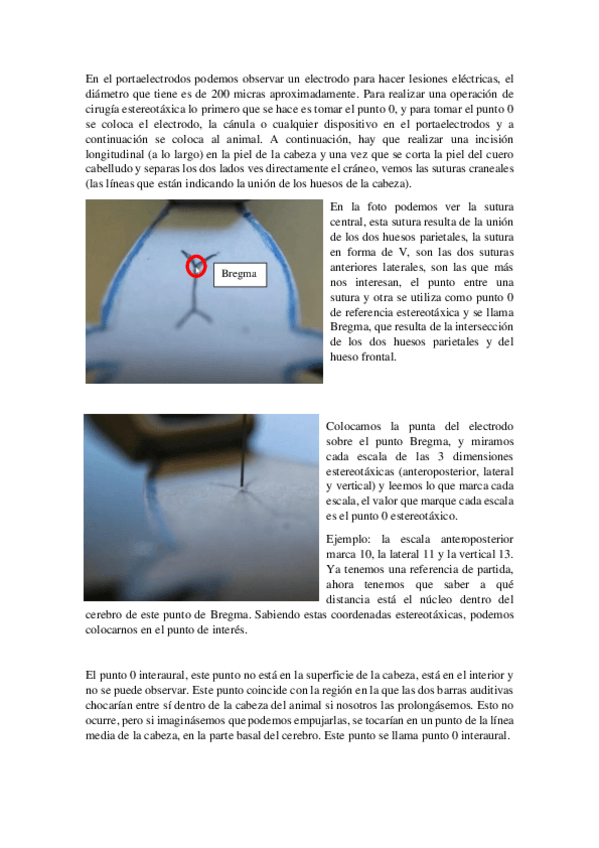 En el portaelectrodos podemos observar un electrodo para hacer lesiones eléctricas, el diámetro que tiene es de 200 micras aproximadamente. Para realizar una operación de cirugía estereotáxica lo primero que se hace es tomar el punto 0, y para tomar el punto 0 se coloca el electrodo, la cánula o cualquier dispositivo en el portaelectrodos y a continuación se coloca al animal. A continuación, hay que realizar una incisión longitudinal (a lo largo) en la piel de la cabeza y una vez que se corta la piel del cuero cabelludo y separas los dos lados ves directamente el cráneo, vemos las suturas craneales (las líneas que están indicando la unión de los huesos de la cabeza).

Bregma

En la foto podemos ver la sutura central, esta sutura resulta de la unión de los dos huesos parietales, la sutura en forma de V, son las dos suturas anteriores laterales, son las que más nos interesan, el punto entre una sutura y otra se utiliza como punto 0 de referencia estereotáxica y se llama Bregma, que resulta de la intersección de los dos huesos parietales y del hueso frontal.

Colocamos la punta del electrodo sobre el punto Bregma, y miramos cada escala de las 3 dimensiones estereotáxicas (anteroposterior, lateral y vertical) y leemos lo que marca cada escala, el valor que marque cada escala es el punto 0 estereotáxico.

Ejemplo: la escala anteroposterior marca 10, la lateral 11 y la vertical 13. Ya tenemos una referencia de partida, ahora tenemos que saber a qué distancia está el núcleo dentro del cerebro de este punto de Bregma. Sabiendo estas coordenadas estereotáxicas, podemos colocarnos en el punto de interés.

El punto 0 interaural, este punto no está en la superficie de la cabeza, está en el interior y no se puede observar. Este punto coincide con la región en la que las dos barras auditivas chocarían entre sí dentro de la cabeza del animal si nosotros las prolongásemos. Esto no ocurre, pero si imaginásemos que podemos empujarlas, se tocarían en un punto de la línea media de la cabeza, en la parte basal del cerebro. Este punto se llama punto 0 interaural.